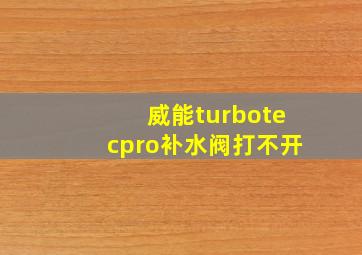 威能turbotecpro补水阀打不开